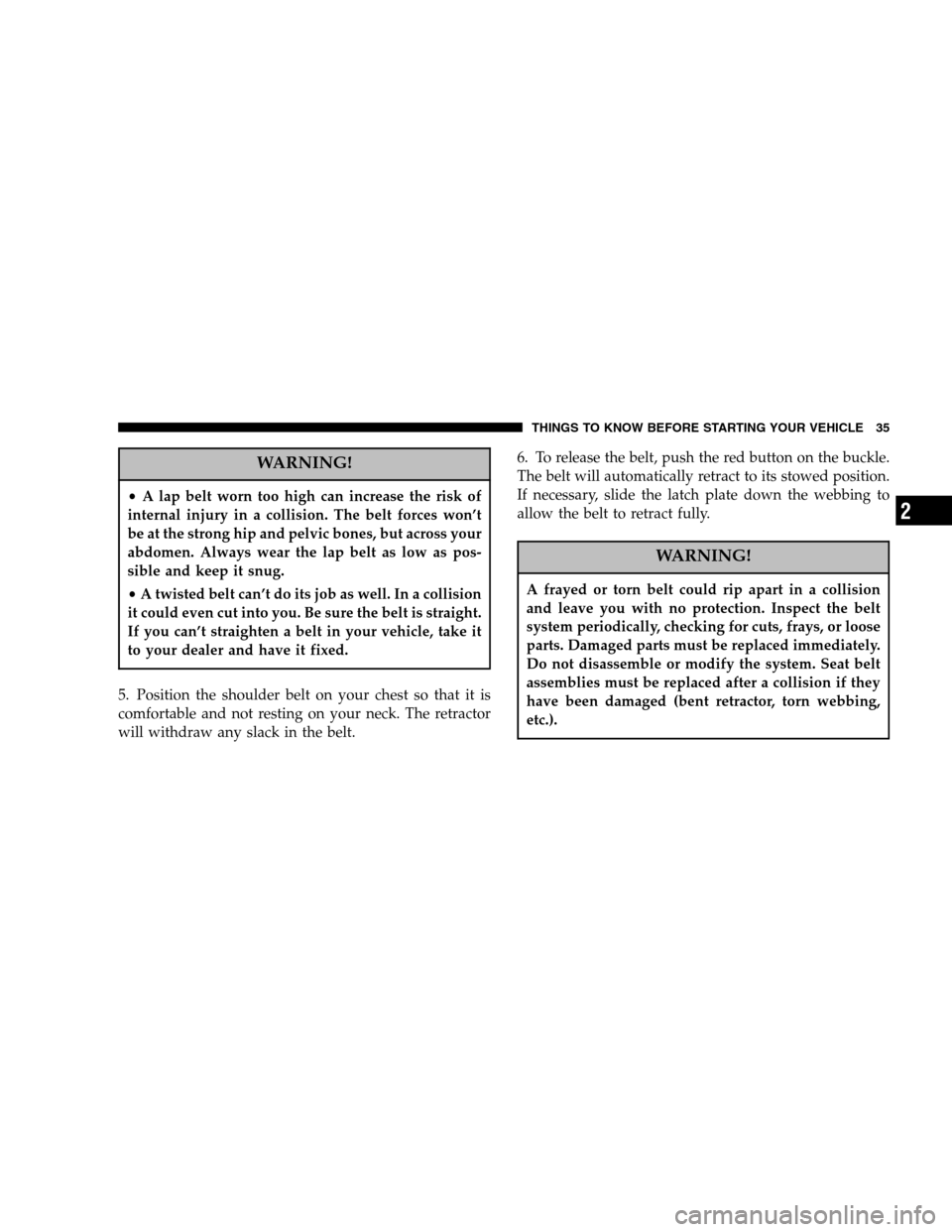 THINGS TO KNOW BEFORE STARTING YOUR VEHICLE 35

WARNING!

• A lap belt worn too high can increase the risk of internal injury in a collision. The belt forces won't be at the strong hip and pelvic bones, but across your abdomen. Always wear the lap belt as low as possible and keep it snug.

• A twisted belt can't do its job as well. In a collision it could even cut into you. Be sure the belt is straight. If you can't straighten a belt in your vehicle, take it to your dealer and have it fixed.

5. Position the shoulder belt on your chest so that it is comfortable and not resting on your neck. The retractor will withdraw any slack in the belt.

6. To release the belt, push the red button on the buckle. The belt will automatically retract to its stowed position. If necessary, slide the latch plate down the webbing to allow the belt to retract fully.

WARNING!

A frayed or torn belt could rip apart in a collision and leave you with no protection. Inspect the belt system periodically, checking for cuts, frays, or loose parts. Damaged parts must be replaced immediately. Do not disassemble or modify the system. Seat belt assemblies must be replaced after a collision if they have been damaged (bent retractor, torn webbing, etc.).

2

carmanualsonline.info